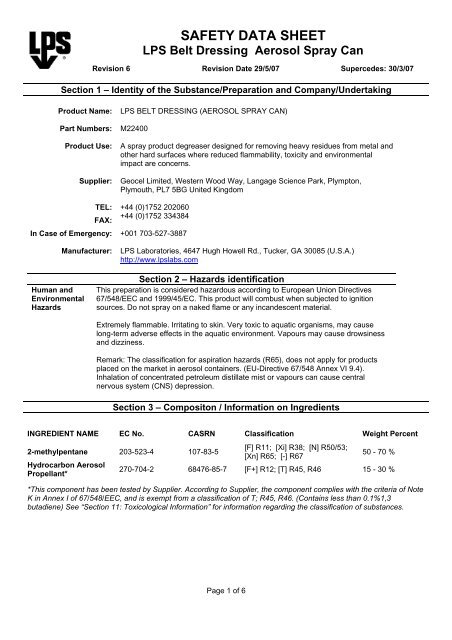 LPS

SAFETY DATA SHEET
LPS Belt Dressing Aerosol Spray Can

Revision 6 Revision Date 29/5/07 Supercedes: 30/3/07

Section 1 – Identity of the Substance/Preparation and Company/Undertaking

Product Name: LPS BELT DRESSING (AEROSOL SPRAY CAN)

Part Numbers: M22400

Product Use: A spray product degreaser designed for removing heavy residues from metal and other hard surfaces where reduced flammability, toxicity and environmental impact are concerns.

Supplier: Geocel Limited, Western Wood Way, Langage Science Park, Plympton, Plymouth, PL7 5BG United Kingdom

TEL: +44 (0)1752 202060
FAX: +44 (0)1752 334384

In Case of Emergency: +001 703-527-3887

Manufacturer: LPS Laboratories, 4647 Hugh Howell Rd., Tucker, GA 30085 (U.S.A.)
http://www.lpslabs.com

Section 2 – Hazards identification

Human and Environmental Hazards

This preparation is considered hazardous according to European Union Directives 67/548/EEC and 1999/45/EC. This product will combust when subjected to ignition sources. Do not spray on a naked flame or any incandescent material.

Extremely flammable. Irritating to skin. Very toxic to aquatic organisms, may cause long-term adverse effects in the aquatic environment. Vapours may cause drowsiness and dizziness.

Remark: The classification for aspiration hazards (R65), does not apply for products placed on the market in aerosol containers. (EU-Directive 67/548 Annex VI 9.4). Inhalation of concentrated petroleum distillate mist or vapours can cause central nervous system (CNS) depression.

Section 3 – Compositon / Information on Ingredients

| INGREDIENT NAME | EC No. | CASRN | Classification | Weight Percent |
|---|---|---|---|---|
| 2-methylpentane | 203-523-4 | 107-83-5 | [F] R11; [Xi] R38; [N] R50/53; [Xn] R65; [-] R67 | 50 - 70 % |
| Hydrocarbon Aerosol Propellant* | 270-704-2 | 68476-85-7 | [F+] R12; [T] R45, R46 | 15 - 30 % |

*This component has been tested by Supplier. According to Supplier, the component complies with the criteria of Note K in Annex I of 67/548/EEC, and is exempt from a classification of T; R45, R46. (Contains less than 0.1%1,3 butadiene) See "Section 11: Toxicological Information" for information regarding the classification of substances.

Page 1 of 6